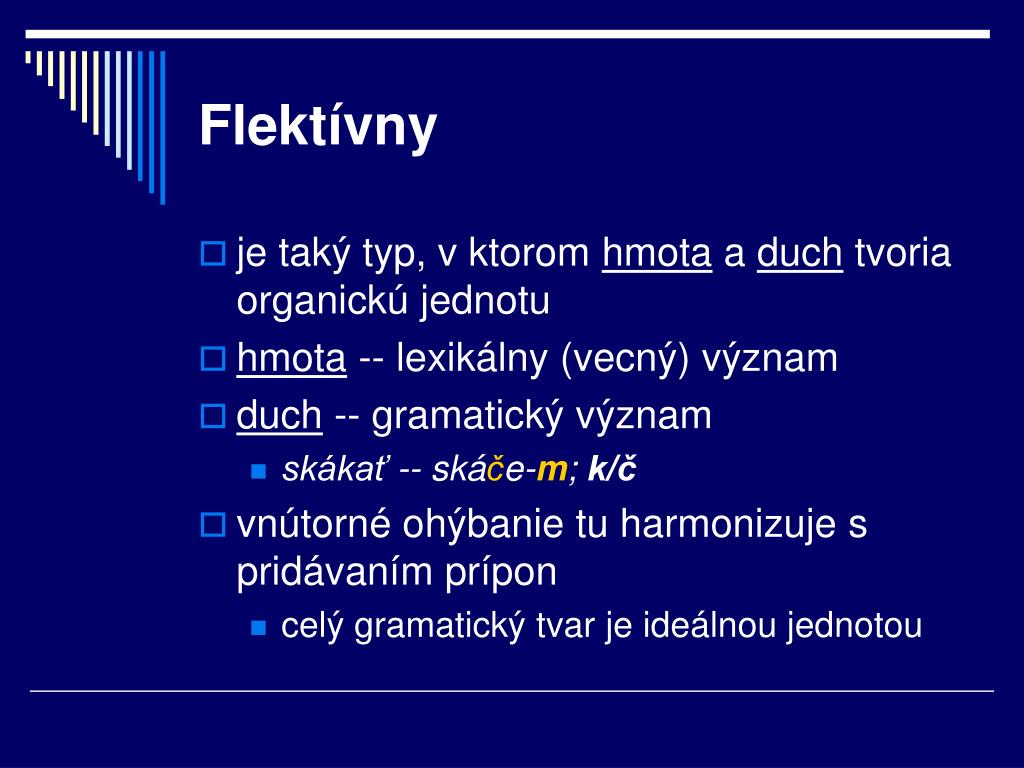 Flektívny

je taký typ, v ktorom hmota a duch tvoria organickú jednotu

hmota -- lexikálny (vecný) význam

duch -- gramatický význam

skákať -- skáče-m; k/č

vnútorné ohýbanie tu harmonizuje s pridávaním prípon

celý gramatický tvar je ideálnou jednotou